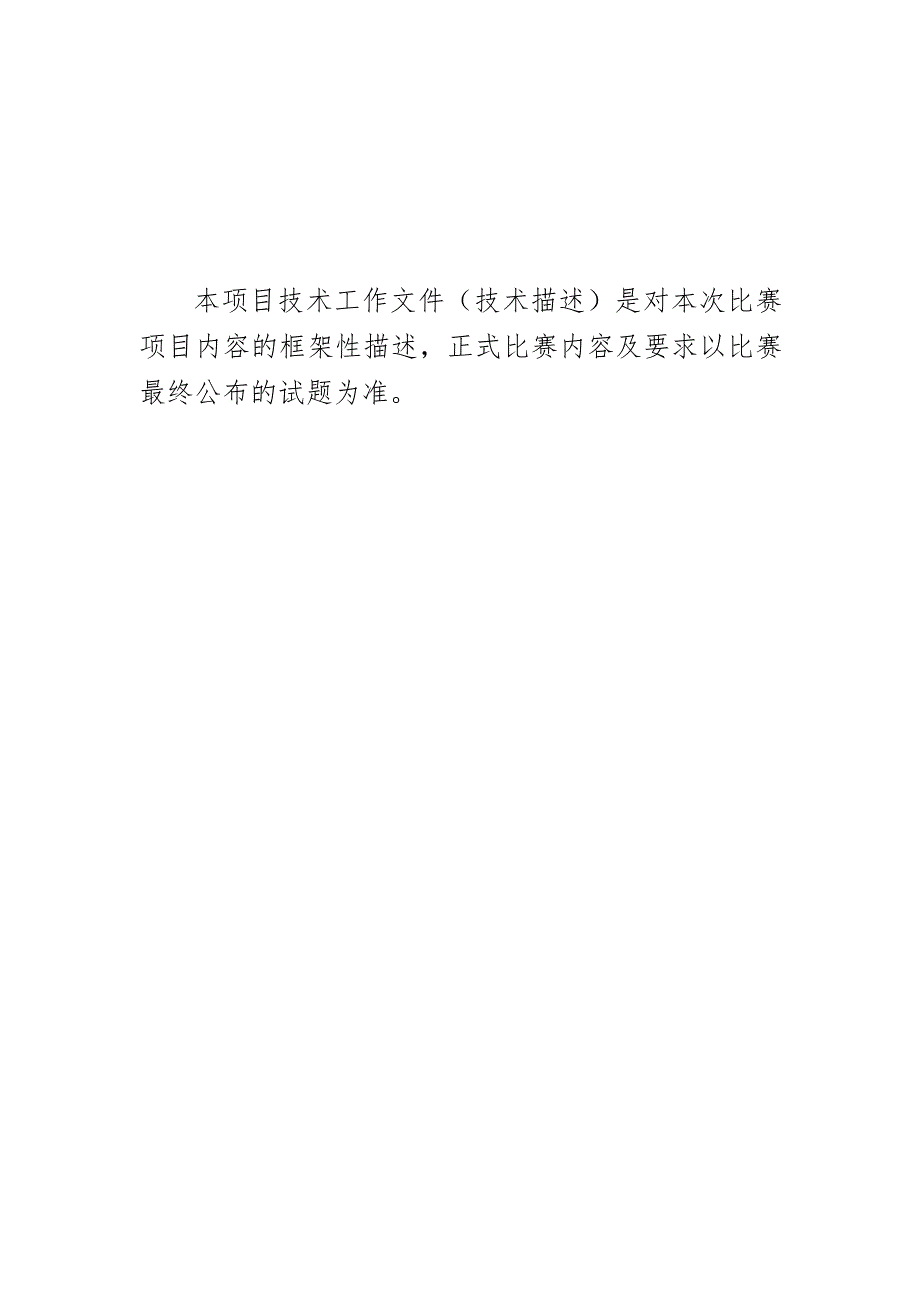 本项目技术工作文件（技术描述）是对本次比赛项目内容的框架性描述，正式比赛内容及要求以比赛最终公布的试题为准。